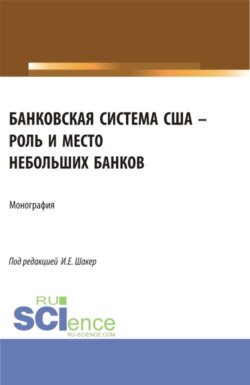 БАНКОВСКАЯ СИСТЕМА США – РОЛЬ И МЕСТО НЕБОЛЬШИХ БАНКОВ

Монография

Под редакцией И.Е. Шакер

RU SCIence
RU-SCIENCE.COM